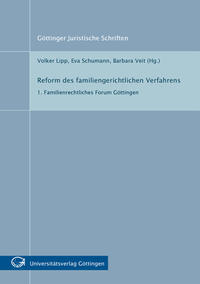 Göttinger Juristische Schriften

Volker Lipp, Eva Schumann, Barbara Veit (Hg.)

Reform des familiengerichtlichen Verfahrens

1. Familienrechtliches Forum Göttingen

Universitätsverlag Göttingen